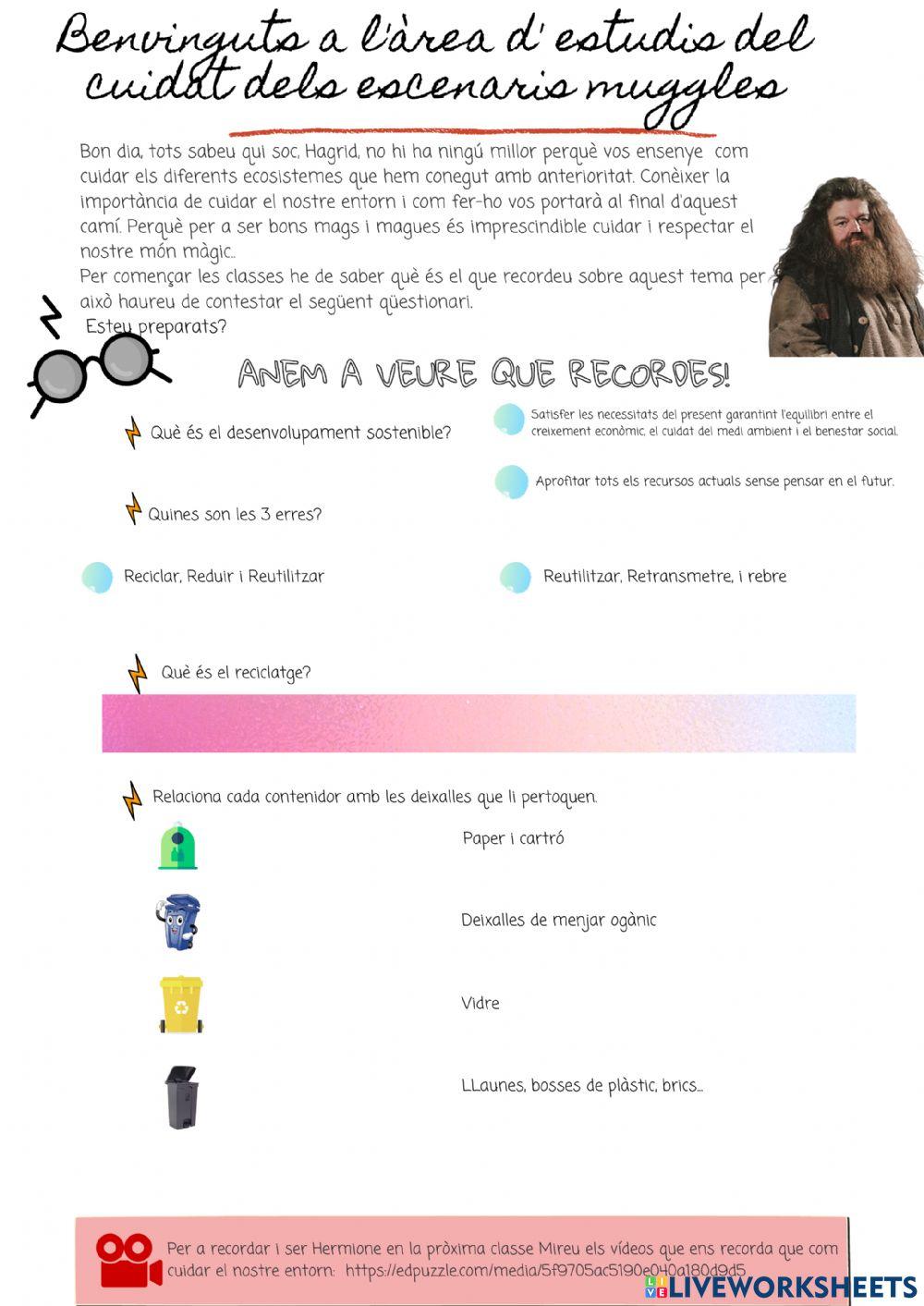 Benvinguts a l'àrea d'estudis del cuidat dels escenaris muggles

Bon dia, tots sabeu qui soc, Hagrid, no hi ha ningú millor perquè vos ensenye com cuidar els diferents ecosistemes que hem conegut amb anterioritat. Conèixer la importància de cuidar el nostre entorn i com fer-ho vos portarà al final d'aquest camí. Perquè per a ser bons mags i magues és imprescindible cuidar i respectar el nostre món màgic..
Per començar les classes he de saber què és el que recordeu sobre aquest tema per això haureu de contestar el següent qüestionari.
Esteu preparats?

ANEM A VEURE QUE RECORDES!

Què és el desenvolupament sostenible?

Satisfer les necessitats del present garantint l'equilibri entre el creixement econòmic, el cuidat del medi ambient i el benestar social.

Aprofitar tots els recursos actuals sense pensar en el futur.

Quines son les 3 erres?

Reciclar, Reduir i Reutilitzar

Reutilitzar, Retransmetre, i rebre

Què és el reciclatge?

Relaciona cada contenidor amb les deixalles que li pertoquen.

Paper i cartró

Deixalles de menjar ogànic

Vidre

LLaunes, bosses de plàstic, brics...

Per a recordar i ser Hermione en la pròxima classe Mireu els vídeos que ens recorda que com cuidar el nostre entorn: https://edpuzzle.com/media/5f9705ac5190e040a180d9d5

LIVEWORKSHEETS